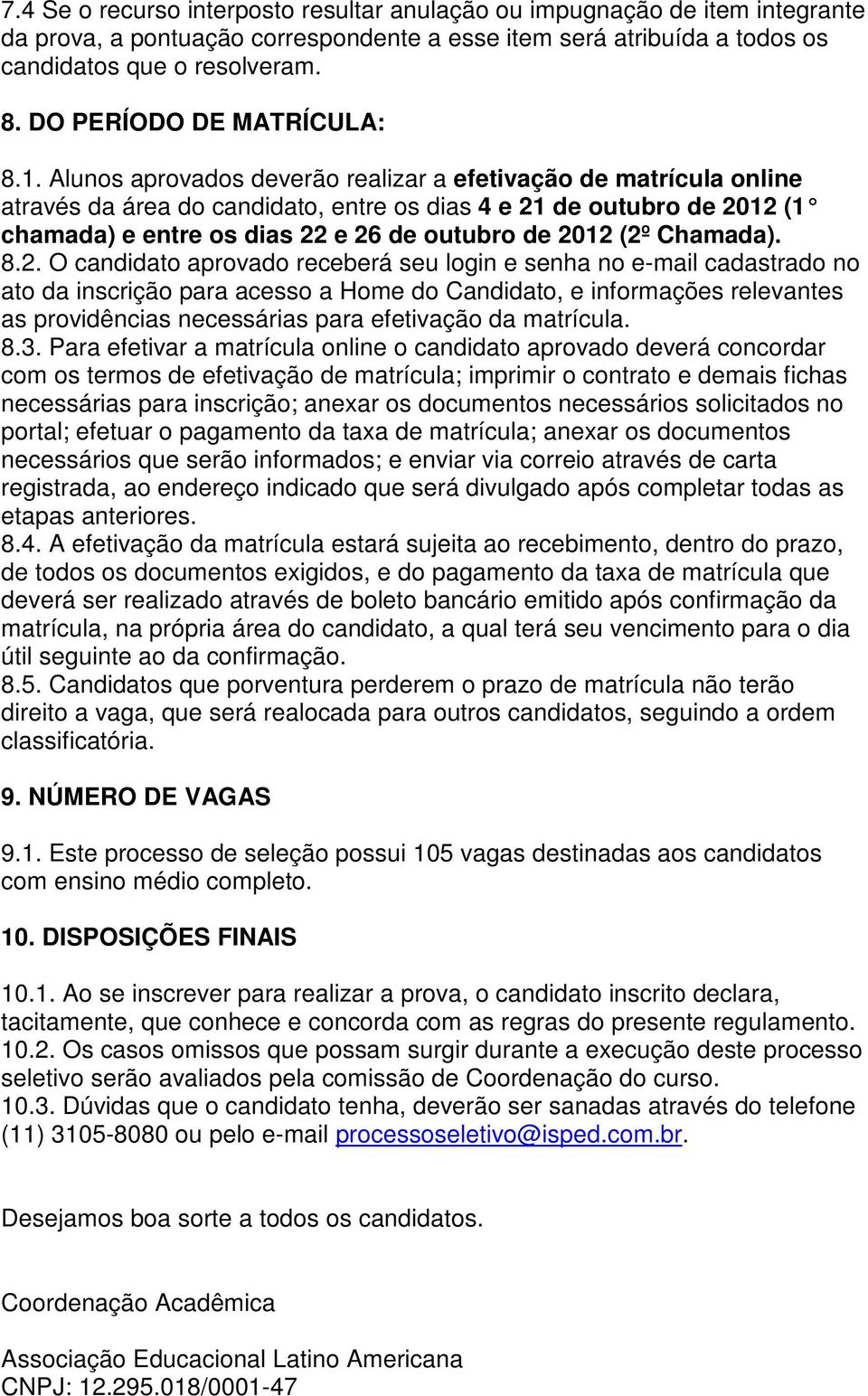 7.4 Se o recurso interposto resultar anulação ou impugnação de item integrante da prova, a pontuação correspondente a esse item será atribuída a todos os candidatos que o resolveram.

8. DO PERÍODO DE MATRÍCULA:

8.1. Alunos aprovados deverão realizar a efetivação de matrícula online através da área do candidato, entre os dias 4 e 21 de outubro de 2012 (1 chamada) e entre os dias 22 e 26 de outubro de 2012 (2º Chamada).
8.2. O candidato aprovado receberá seu login e senha no e-mail cadastrado no ato da inscrição para acesso a Home do Candidato, e informações relevantes as providências necessárias para efetivação da matrícula.
8.3. Para efetivar a matrícula online o candidato aprovado deverá concordar com os termos de efetivação de matrícula; imprimir o contrato e demais fichas necessárias para inscrição; anexar os documentos necessários solicitados no portal; efetuar o pagamento da taxa de matrícula; anexar os documentos necessários que serão informados; e enviar via correio através de carta registrada, ao endereço indicado que será divulgado após completar todas as etapas anteriores.
8.4. A efetivação da matrícula estará sujeita ao recebimento, dentro do prazo, de todos os documentos exigidos, e do pagamento da taxa de matrícula que deverá ser realizado através de boleto bancário emitido após confirmação da matrícula, na própria área do candidato, a qual terá seu vencimento para o dia útil seguinte ao da confirmação.
8.5. Candidatos que porventura perderem o prazo de matrícula não terão direito a vaga, que será realocada para outros candidatos, seguindo a ordem classificatória.

9. NÚMERO DE VAGAS

9.1. Este processo de seleção possui 105 vagas destinadas aos candidatos com ensino médio completo.

10. DISPOSIÇÕES FINAIS

10.1. Ao se inscrever para realizar a prova, o candidato inscrito declara, tacitamente, que conhece e concorda com as regras do presente regulamento.
10.2. Os casos omissos que possam surgir durante a execução deste processo seletivo serão avaliados pela comissão de Coordenação do curso.
10.3. Dúvidas que o candidato tenha, deverão ser sanadas através do telefone (11) 3105-8080 ou pelo e-mail processoseletivo@isped.com.br.

Desejamos boa sorte a todos os candidatos.

Coordenação Acadêmica

Associação Educacional Latino Americana
CNPJ: 12.295.018/0001-47